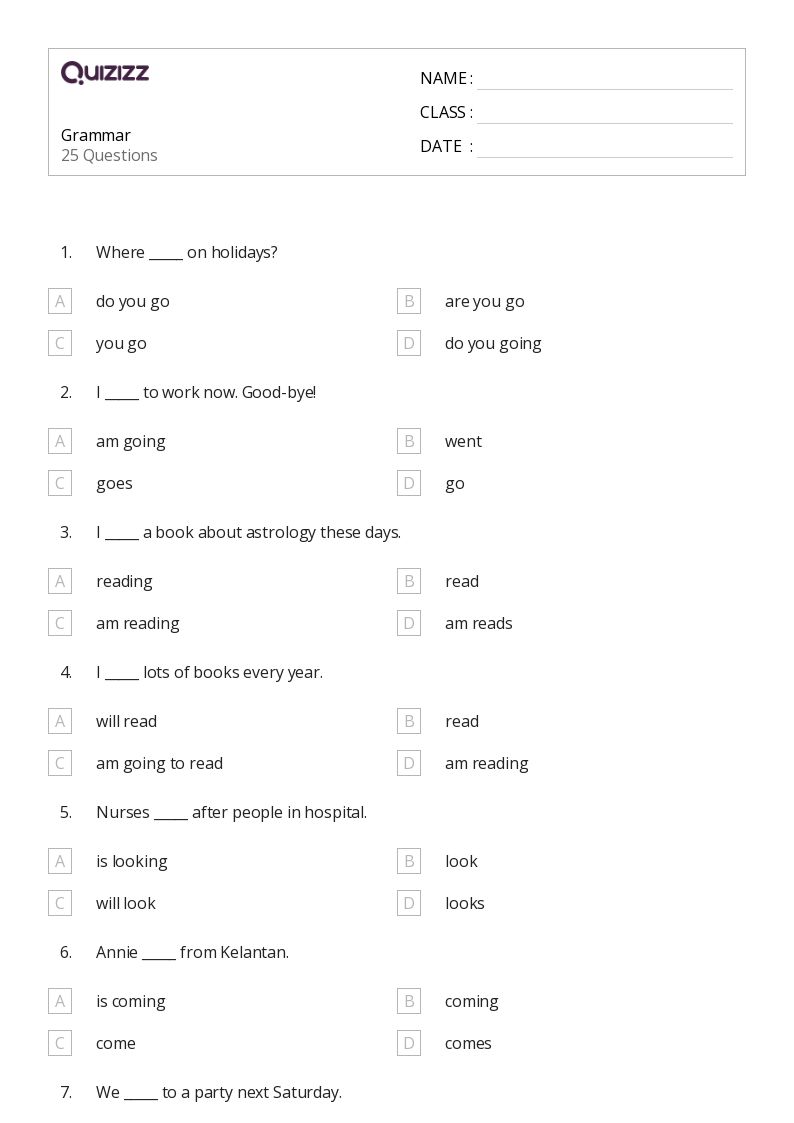 QUIZIZZ

Grammar
25 Questions

NAME :
CLASS :
DATE :

1. Where _____ on holidays?

A do you go
B are you go
C you go
D do you going

2. I _____ to work now. Good-bye!

A am going
B went
C goes
D go

3. I _____ a book about astrology these days.

A reading
B read
C am reading
D am reads

4. I _____ lots of books every year.

A will read
B read
C am going to read
D am reading

5. Nurses _____ after people in hospital.

A is looking
B look
C will look
D looks

6. Annie _____ from Kelantan.

A is coming
B coming
C come
D comes

7. We _____ to a party next Saturday.